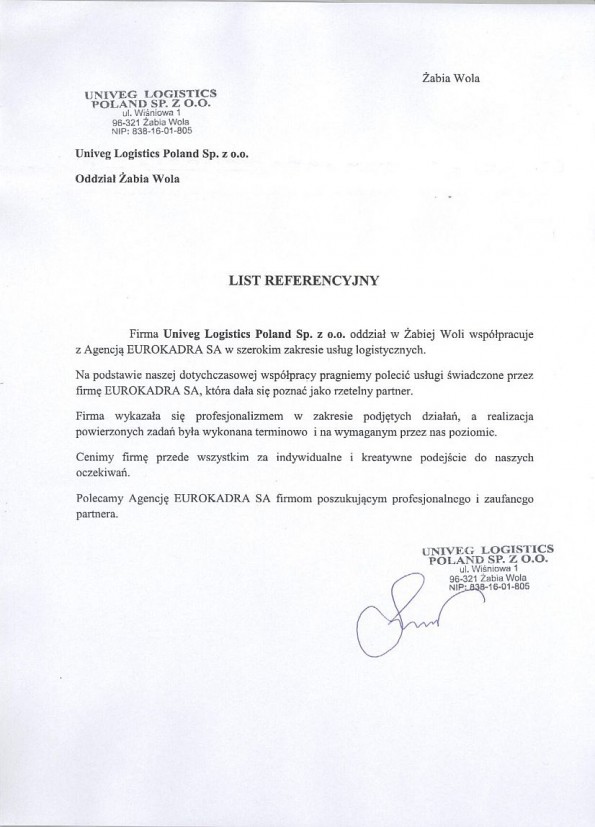 Żabia Wola

UNIVEG LOGISTICS
POLAND SP. Z O.O.
ul. Wiśniowa 1
96-321 Żabia Wola
NIP: 838-16-01-805

Univeg Logistics Poland Sp. z o.o.

Oddział Żabia Wola

LIST REFERENCYJNY

Firma Univeg Logistics Poland Sp. z o.o. oddział w Żabiej Woli współpracuje z Agencją EUROKADRA SA w szerokim zakresie usług logistycznych.

Na podstawie naszej dotychczasowej współpracy pragniemy polecić usługi świadczone przez firmę EUROKADRA SA, która dała się poznać jako rzetelny partner.

Firma wykazała się profesjonalizmem w zakresie podjętych działań, a realizacja powierzonych zadań była wykonana terminowo i na wymaganym przez nas poziomie.

Cenimy firmę przede wszystkim za indywidualne i kreatywne podejście do naszych oczekiwań.

Polecamy Agencję EUROKADRA SA firmom poszukującym profesjonalnego i zaufanego partnera.

UNIVEG LOGISTICS
POLAND SP. Z O.O.
ul. Wiśniowa 1
96-321 Żabia Wola
NIP: 838-16-01-805